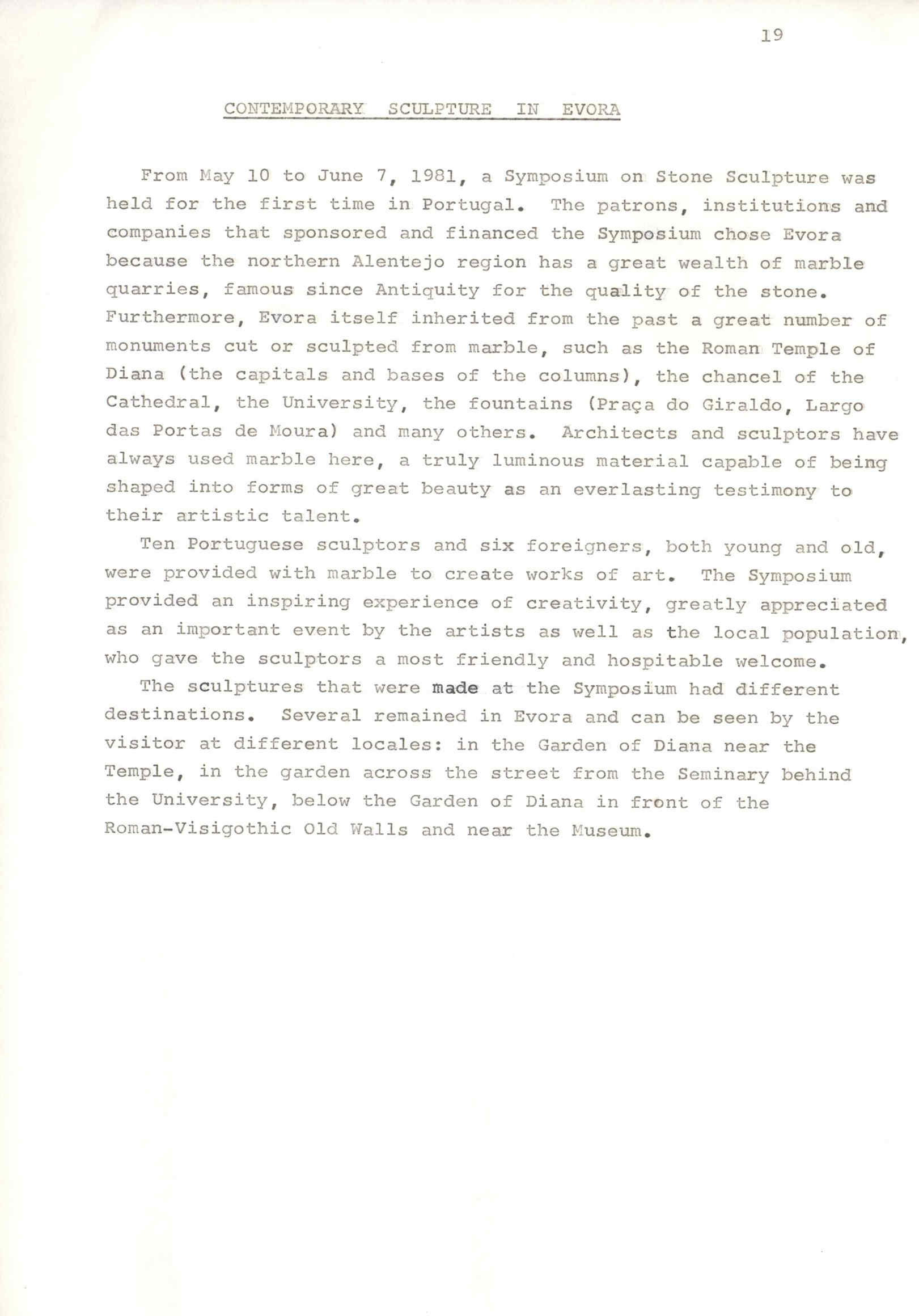 19

CONTEMPORARY SCULPTURE IN EVORA

From May 10 to June 7, 1981, a Symposium on Stone Sculpture was held for the first time in Portugal. The patrons, institutions and companies that sponsored and financed the Symposium chose Evora because the northern Alentejo region has a great wealth of marble quarries, famous since Antiquity for the quality of the stone. Furthermore, Evora itself inherited from the past a great number of monuments cut or sculpted from marble, such as the Roman Temple of Diana (the capitals and bases of the columns), the chancel of the Cathedral, the University, the fountains (Praça do Giraldo, Largo das Portas de Moura) and many others. Architects and sculptors have always used marble here, a truly luminous material capable of being shaped into forms of great beauty as an everlasting testimony to their artistic talent.

Ten Portuguese sculptors and six foreigners, both young and old, were provided with marble to create works of art. The Symposium provided an inspiring experience of creativity, greatly appreciated as an important event by the artists as well as the local population, who gave the sculptors a most friendly and hospitable welcome.

The sculptures that were made at the Symposium had different destinations. Several remained in Evora and can be seen by the visitor at different locales: in the Garden of Diana near the Temple, in the garden across the street from the Seminary behind the University, below the Garden of Diana in front of the Roman-Visigothic Old Walls and near the Museum.